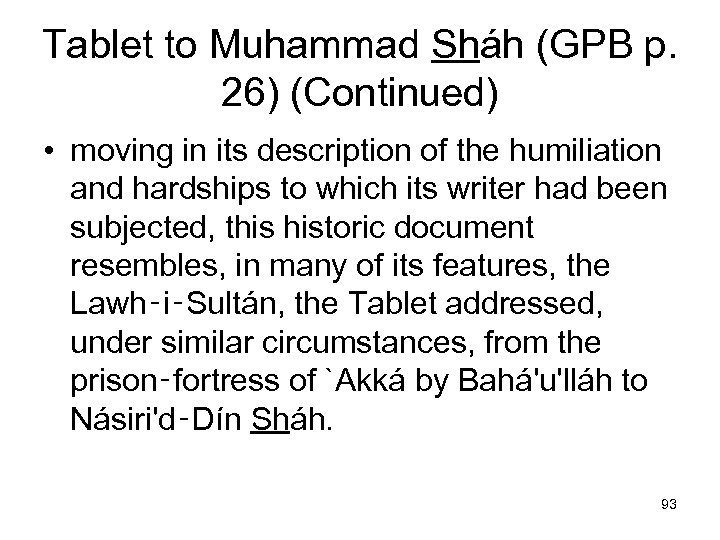 Tablet to Muhammad Sháh (GPB p. 26) (Continued)

• moving in its description of the humiliation and hardships to which its writer had been subjected, this historic document resembles, in many of its features, the Lawh-i-Sultán, the Tablet addressed, under similar circumstances, from the prison-fortress of `Akká by Bahá'u'lláh to Násiri'd-Dín Sháh.

93